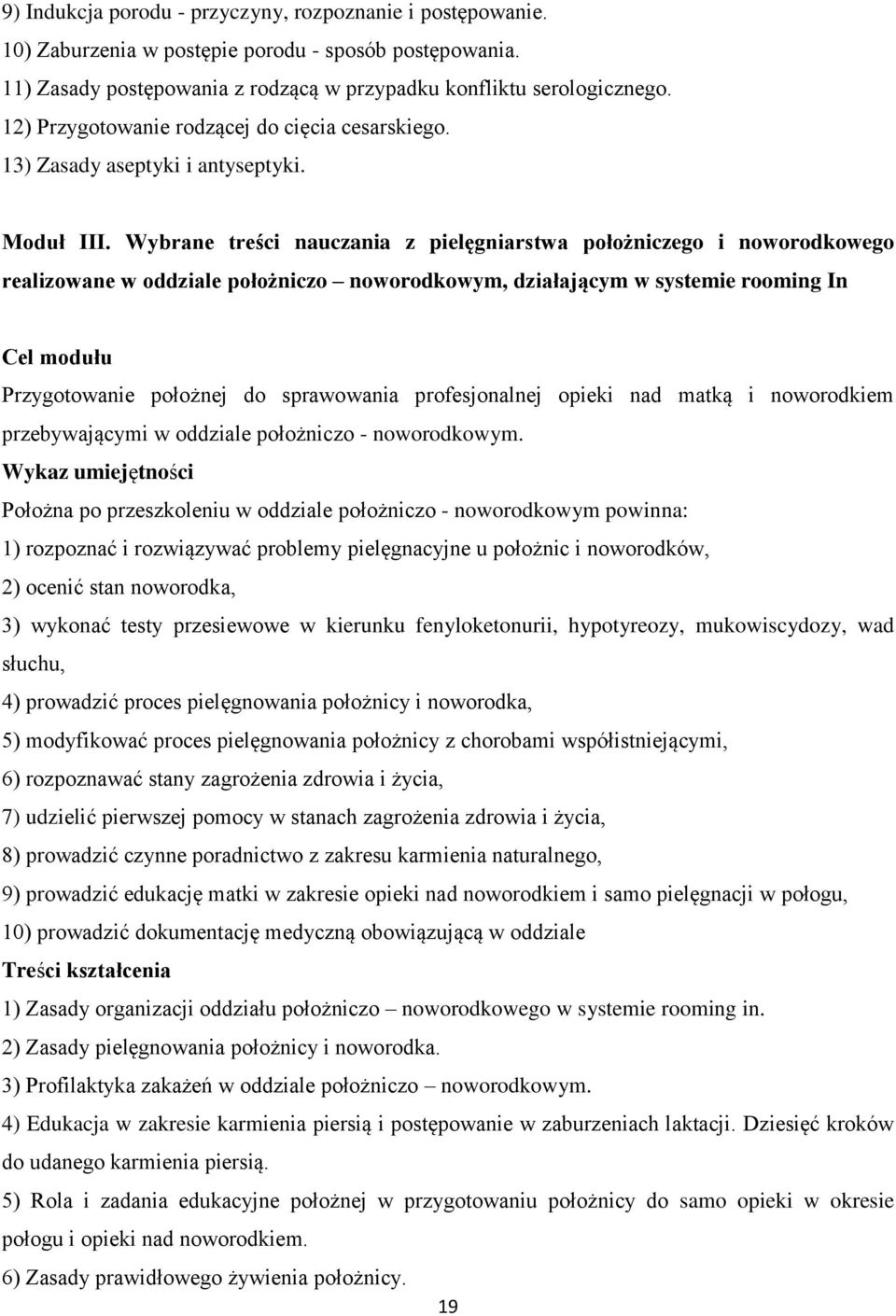 9) Indukcja porodu - przyczyny, rozpoznanie i postępowanie.
10) Zaburzenia w postępie porodu - sposób postępowania.
11) Zasady postępowania z rodzącą w przypadku konfliktu serologicznego.
12) Przygotowanie rodzącej do cięcia cesarskiego.
13) Zasady aseptyki i antyseptyki.

Moduł III. Wybrane treści nauczania z pielęgniarstwa położniczego i noworodkowego realizowane w oddziale położniczo – noworodkowym, działającym w systemie rooming In

Cel modułu
Przygotowanie położnej do sprawowania profesjonalnej opieki nad matką i noworodkiem przebywającymi w oddziale położniczo - noworodkowym.
Wykaz umiejętności
Położna po przeszkoleniu w oddziale położniczo - noworodkowym powinna:
1) rozpoznać i rozwiązywać problemy pielęgnacyjne u położnic i noworodków,
2) ocenić stan noworodka,
3) wykonać testy przesiewowe w kierunku fenyloketonurii, hypotyreozy, mukowiscydozy, wad słuchu,
4) prowadzić proces pielęgnowania położnicy i noworodka,
5) modyfikować proces pielęgnowania położnicy z chorobami współistniejącymi,
6) rozpoznawać stany zagrożenia zdrowia i życia,
7) udzielić pierwszej pomocy w stanach zagrożenia zdrowia i życia,
8) prowadzić czynne poradnictwo z zakresu karmienia naturalnego,
9) prowadzić edukację matki w zakresie opieki nad noworodkiem i samo pielęgnacji w połogu,
10) prowadzić dokumentację medyczną obowiązującą w oddziale
Treści kształcenia
1) Zasady organizacji oddziału położniczo – noworodkowego w systemie rooming in.
2) Zasady pielęgnowania położnicy i noworodka.
3) Profilaktyka zakażeń w oddziale położniczo – noworodkowym.
4) Edukacja w zakresie karmienia piersią i postępowanie w zaburzeniach laktacji. Dziesięć kroków do udanego karmienia piersią.
5) Rola i zadania edukacyjne położnej w przygotowaniu położnicy do samo opieki w okresie połogu i opieki nad noworodkiem.
6) Zasady prawidłowego żywienia położnicy.
19